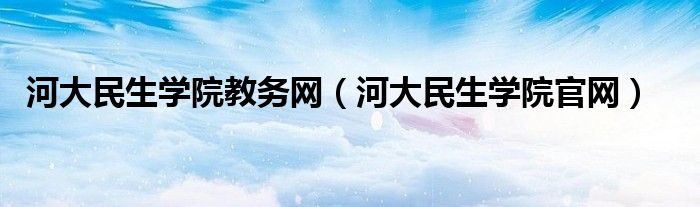 河大民生学院教务网（河大民生学院官网）